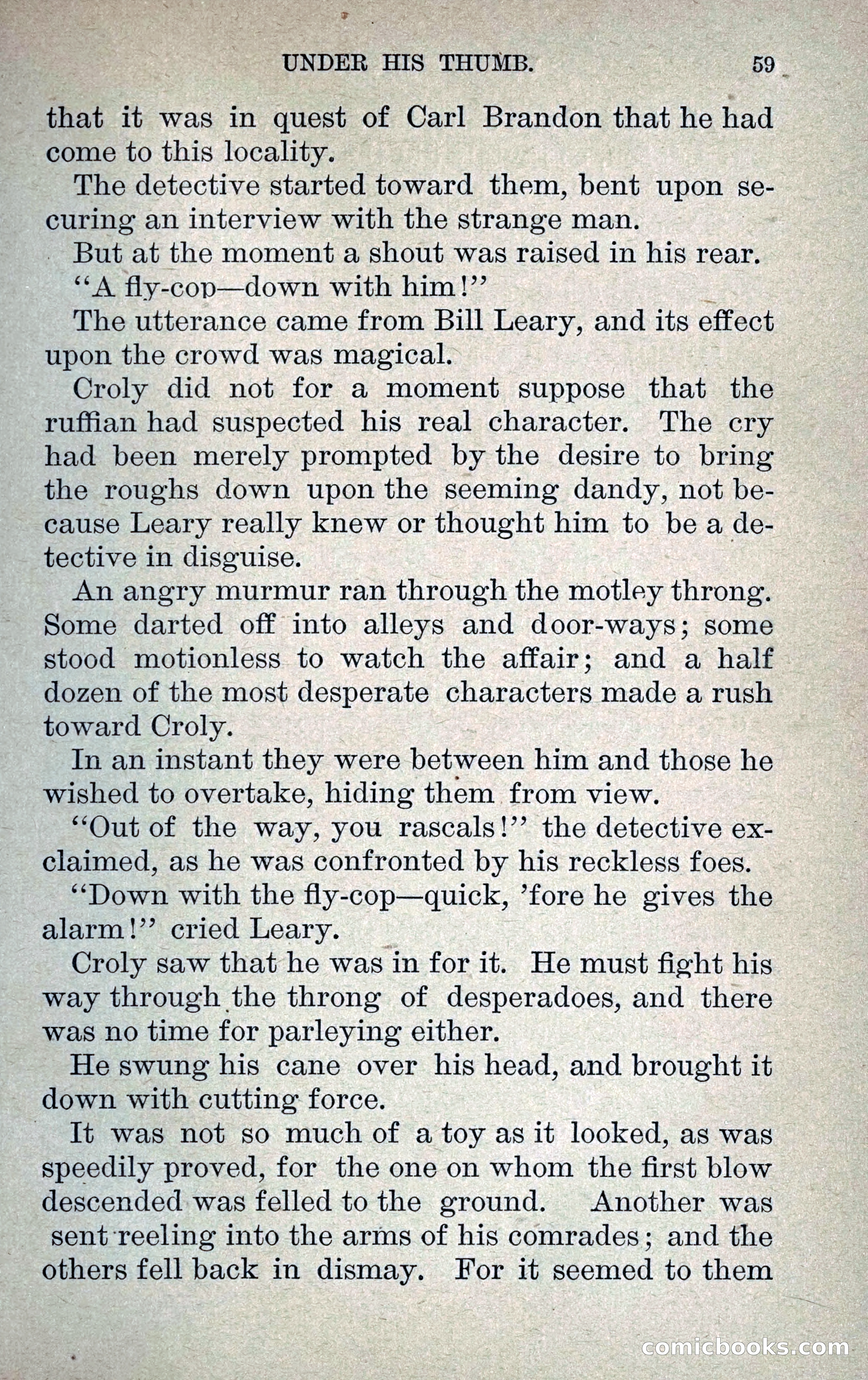 UNDER HIS THUMB. 59

that it was in quest of Carl Brandon that he had come to this locality.

The detective started toward them, bent upon securing an interview with the strange man.

But at the moment a shout was raised in his rear.

"A fly-cop—down with him!"

The utterance came from Bill Leary, and its effect upon the crowd was magical.

Croly did not for a moment suppose that the ruffian had suspected his real character. The cry had been merely prompted by the desire to bring the roughs down upon the seeming dandy, not because Leary really knew or thought him to be a detective in disguise.

An angry murmur ran through the motley throng. Some darted off into alleys and door-ways; some stood motionless to watch the affair; and a half dozen of the most desperate characters made a rush toward Croly.

In an instant they were between him and those he wished to overtake, hiding them from view.

"Out of the way, you rascals!" the detective exclaimed, as he was confronted by his reckless foes.

"Down with the fly-cop—quick, 'fore he gives the alarm!" cried Leary.

Croly saw that he was in for it. He must fight his way through the throng of desperadoes, and there was no time for parleying either.

He swung his cane over his head, and brought it down with cutting force.

It was not so much of a toy as it looked, as was speedily proved, for the one on whom the first blow descended was felled to the ground. Another was sent reeling into the arms of his comrades; and the others fell back in dismay. For it seemed to them

comicbooks.com